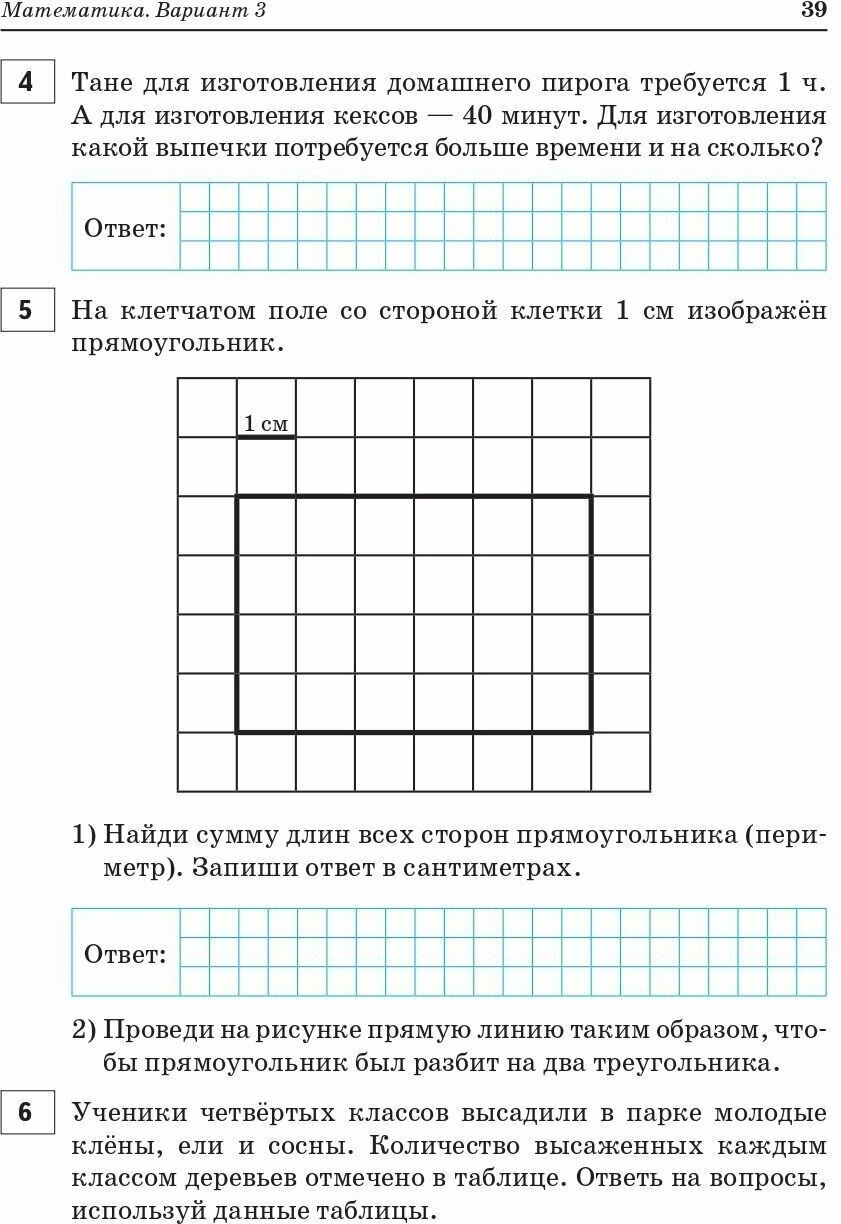 Математика. Вариант 3

39

4

Тане для изготовления домашнего пирога требуется 1 ч. А для изготовления кексов — 40 минут. Для изготовления какой выпечки потребуется больше времени и на сколько?

Ответ:

5

На клетчатом поле со стороной клетки 1 см изображён прямоугольник.

1 см

1) Найди сумму длин всех сторон прямоугольника (периметр). Запиши ответ в сантиметрах.

Ответ:

2) Проведи на рисунке прямую линию таким образом, чтобы прямоугольник был разбит на два треугольника.

6

Ученики четвёртых классов высадили в парке молодые клёны, ели и сосны. Количество высаженных каждым классом деревьев отмечено в таблице. Ответь на вопросы, используй данные таблицы.